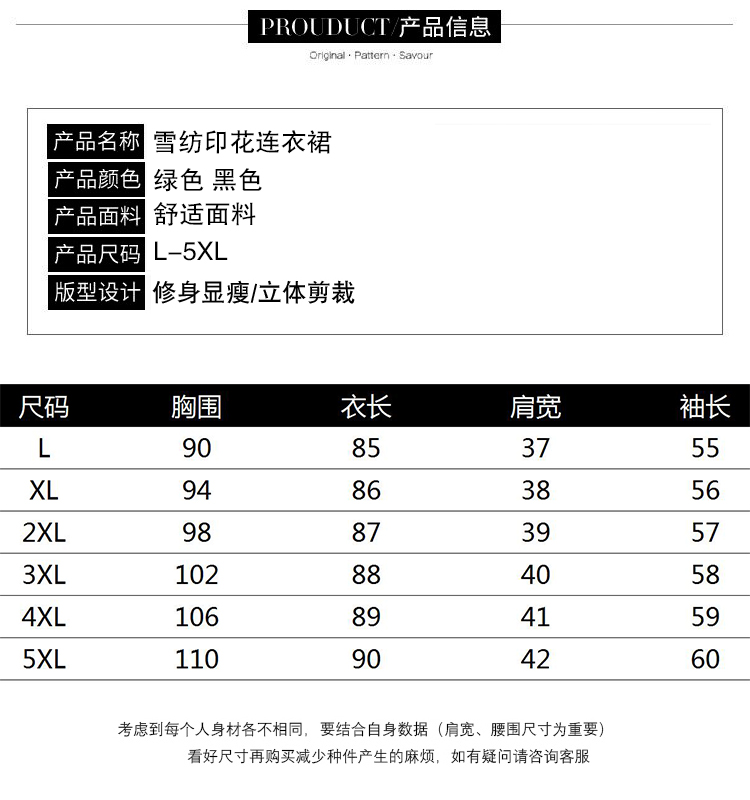 PROUDUCT/产品信息

Original · Pattern · Savour

产品名称 雪纺印花连衣裙
产品颜色 绿色 黑色
产品面料 舒适面料
产品尺码 L–5XL
版型设计 修身显瘦/立体剪裁

| 尺码 | 胸围 | 衣长 | 肩宽 | 袖长 |
|---|---|---|---|---|
| L | 90 | 85 | 37 | 55 |
| XL | 94 | 86 | 38 | 56 |
| 2XL | 98 | 87 | 39 | 57 |
| 3XL | 102 | 88 | 40 | 58 |
| 4XL | 106 | 89 | 41 | 59 |
| 5XL | 110 | 90 | 42 | 60 |

考虑到每个人身材各不相同，要结合自身数据（肩宽、腰围尺寸为重要）
看好尺寸再购买减少种件产生的麻烦，如有疑问请咨询客服